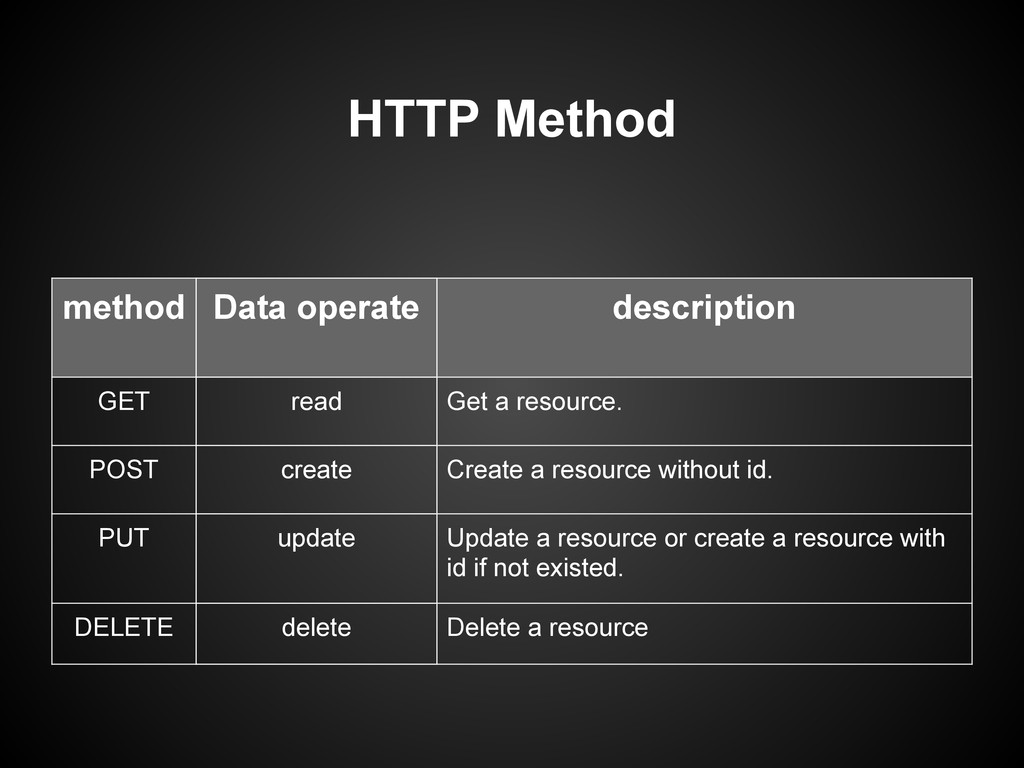 HTTP Method

| method | Data operate | description |
|---|---|---|
| GET | read | Get a resource. |
| POST | create | Create a resource without id. |
| PUT | update | Update a resource or create a resource with id if not existed. |
| DELETE | delete | Delete a resource |